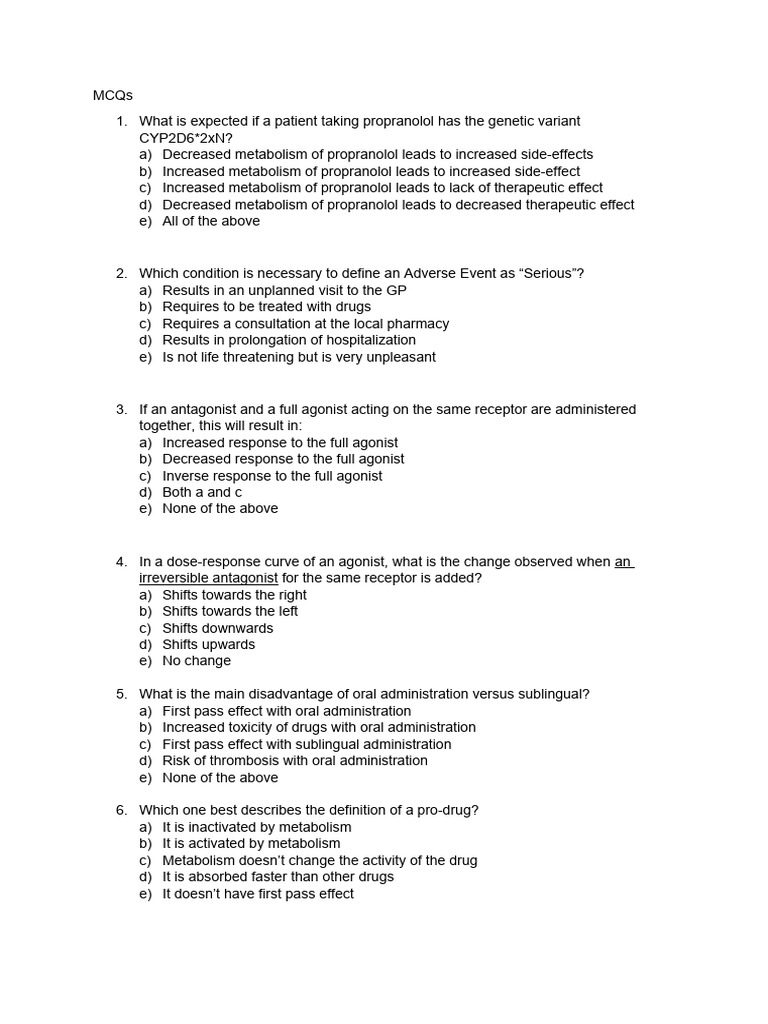 MCQs

1. What is expected if a patient taking propranolol has the genetic variant CYP2D6*2xN?
a) Decreased metabolism of propranolol leads to increased side-effects
b) Increased metabolism of propranolol leads to increased side-effect
c) Increased metabolism of propranolol leads to lack of therapeutic effect
d) Decreased metabolism of propranolol leads to decreased therapeutic effect
e) All of the above

2. Which condition is necessary to define an Adverse Event as “Serious”?
a) Results in an unplanned visit to the GP
b) Requires to be treated with drugs
c) Requires a consultation at the local pharmacy
d) Results in prolongation of hospitalization
e) Is not life threatening but is very unpleasant

3. If an antagonist and a full agonist acting on the same receptor are administered together, this will result in:
a) Increased response to the full agonist
b) Decreased response to the full agonist
c) Inverse response to the full agonist
d) Both a and c
e) None of the above

4. In a dose-response curve of an agonist, what is the change observed when an irreversible antagonist for the same receptor is added?
a) Shifts towards the right
b) Shifts towards the left
c) Shifts downwards
d) Shifts upwards
e) No change

5. What is the main disadvantage of oral administration versus sublingual?
a) First pass effect with oral administration
b) Increased toxicity of drugs with oral administration
c) First pass effect with sublingual administration
d) Risk of thrombosis with oral administration
e) None of the above

6. Which one best describes the definition of a pro-drug?
a) It is inactivated by metabolism
b) It is activated by metabolism
c) Metabolism doesn’t change the activity of the drug
d) It is absorbed faster than other drugs
e) It doesn’t have first pass effect